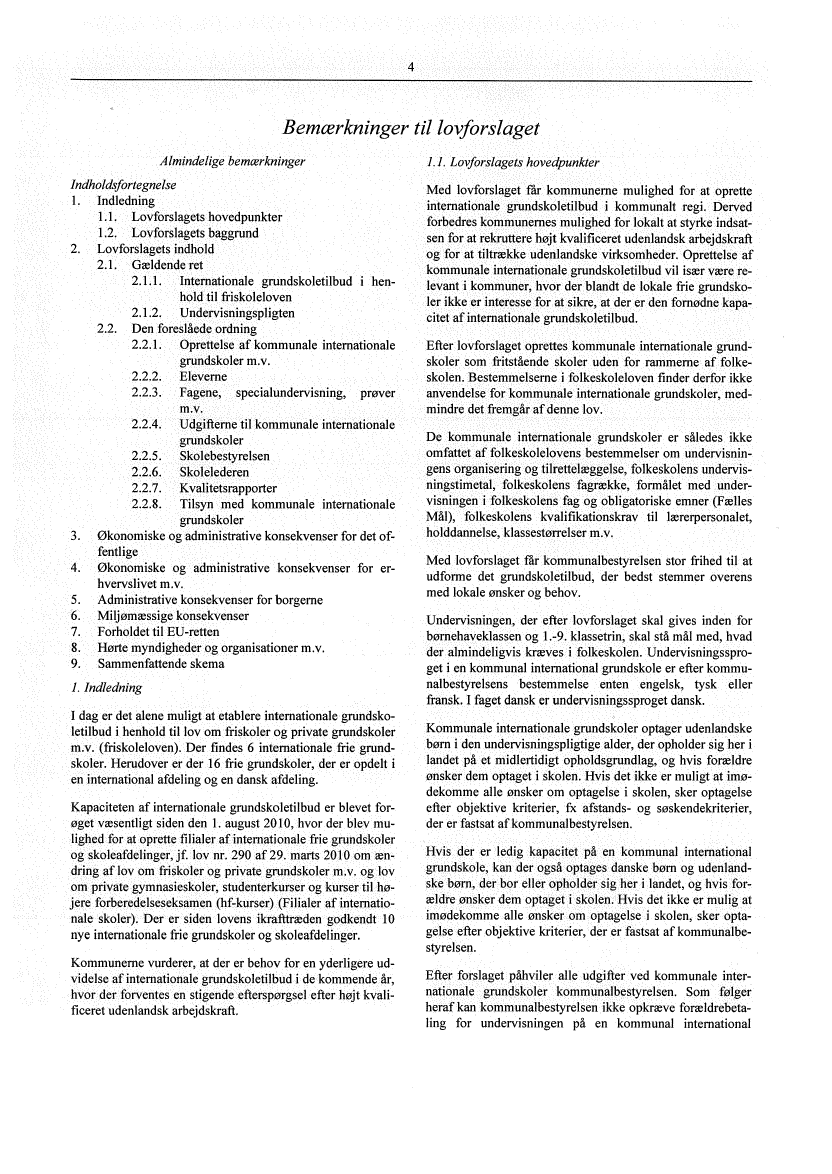 4

Bemærkninger til lovforslaget

Almindelige bemærkninger

Indholdsfortegnelse
1. Indledning
1.1. Lovforslagets hovedpunkter
1.2. Lovforslagets baggrund
2. Lovforslagets indhold
2.1. Gældende ret
2.1.1. Internationale grundskoletilbud i henhold til friskoleloven
2.1.2. Undervisningspligten
2.2. Den foreslåede ordning
2.2.1. Oprettelse af kommunale internationale grundskoler m.v.
2.2.2. Eleverne
2.2.3. Fagene, specialundervisning, prøver m.v.
2.2.4. Udgifterne til kommunale internationale grundskoler
2.2.5. Skolebestyrelsen
2.2.6. Skolelederen
2.2.7. Kvalitetsrapporter
2.2.8. Tilsyn med kommunale internationale grundskoler
3. Økonomiske og administrative konsekvenser for det offentlige
4. Økonomiske og administrative konsekvenser for erhvervslivet m.v.
5. Administrative konsekvenser for borgerne
6. Miljømæssige konsekvenser
7. Forholdet til EU-retten
8. Hørte myndigheder og organisationer m.v.
9. Sammenfattende skema

1. Indledning

I dag er det alene muligt at etablere internationale grundskoletilbud i henhold til lov om friskoler og private grundskoler m.v. (friskoleloven). Der findes 6 internationale frie grundskoler. Herudover er der 16 frie grundskoler, der er opdelt i en international afdeling og en dansk afdeling.

Kapaciteten af internationale grundskoletilbud er blevet forøget væsentligt siden den 1. august 2010, hvor der blev mulighed for at oprette filialer af internationale frie grundskoler og skoleafdelinger, jf. lov nr. 290 af 29. marts 2010 om ændring af lov om friskoler og private grundskoler m.v. og lov om private gymnasieskoler, studenterkurser og kurser til højere forberedelseseksamen (hf-kurser) (Filialer af internationale skoler). Der er siden lovens ikrafttræden godkendt 10 nye internationale frie grundskoler og skoleafdelinger.

Kommunerne vurderer, at der er behov for en yderligere udvidelse af internationale grundskoletilbud i de kommende år, hvor der forventes en stigende efterspørgsel efter højt kvalificeret udenlandsk arbejdskraft.

1.1. Lovforslagets hovedpunkter

Med lovforslaget får kommunerne mulighed for at oprette internationale grundskoletilbud i kommunalt regi. Derved forbedres kommunernes mulighed for lokalt at styrke indsatsen for at rekruttere højt kvalificeret udenlandsk arbejdskraft og for at tiltrække udenlandske virksomheder. Oprettelse af kommunale internationale grundskoletilbud vil især være relevant i kommuner, hvor der blandt de lokale frie grundskoler ikke er interesse for at sikre, at der er den fornødne kapacitet af internationale grundskoletilbud.

Efter lovforslaget oprettes kommunale internationale grundskoler som fritstående skoler uden for rammerne af folkeskolen. Bestemmelserne i folkeskoleloven finder derfor ikke anvendelse for kommunale internationale grundskoler, medmindre det fremgår af denne lov.

De kommunale internationale grundskoler er således ikke omfattet af folkeskolelovens bestemmelser om undervisningens organisering og tilrettelæggelse, folkeskolens undervisningstimetal, folkeskolens fagrække, formålet med undervisningen i folkeskolens fag og obligatoriske emner (Fælles Mål), folkeskolens kvalifikationskrav til lærerpersonalet, holddannelse, klassestørrelser m.v.

Med lovforslaget får kommunalbestyrelsen stor frihed til at udforme det grundskoletilbud, der bedst stemmer overens med lokale ønsker og behov.

Undervisningen, der efter lovforslaget skal gives inden for børnehaveklassen og 1.-9. klassetrin, skal stå mål med, hvad der almindeligvis kræves i folkeskolen. Undervisningssproget i en kommunal international grundskole er efter kommunalbestyrelsens bestemmelse enten engelsk, tysk eller fransk. I faget dansk er undervisningssproget dansk.

Kommunale internationale grundskoler optager udenlandske børn i den undervisningspligtige alder, der opholder sig her i landet på et midlertidigt opholdsgrundlag, og hvis forældre ønsker dem optaget i skolen. Hvis det ikke er muligt at imødekomme alle ønsker om optagelse i skolen, sker optagelse efter objektive kriterier, fx afstands- og søskendekriterier, der er fastsat af kommunalbestyrelsen.

Hvis der er ledig kapacitet på en kommunal international grundskole, kan der også optages danske børn og udenlandske børn, der bor eller opholder sig her i landet, og hvis forældre ønsker dem optaget i skolen. Hvis det ikke er mulig at imødekomme alle ønsker om optagelse i skolen, sker optagelse efter objektive kriterier, der er fastsat af kommunalbestyrelsen.

Efter forslaget påhviler alle udgifter ved kommunale internationale grundskoler kommunalbestyrelsen. Som følger heraf kan kommunalbestyrelsen ikke opkræve forældrebetaling for undervisningen på en kommunal international